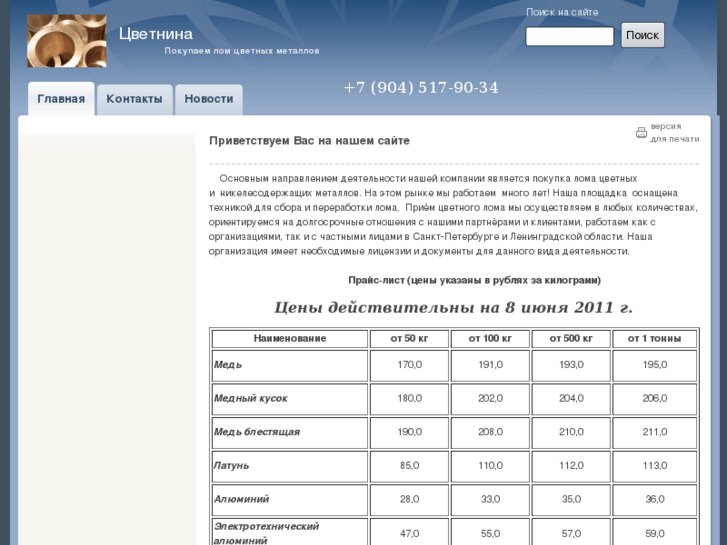 Цветнина

Покупаем лом цветных металлов

Поиск на сайте

Поиск

+7 (904) 517-90-34

Главная

Контакты

Новости

версия для печати

Приветствуем Вас на нашем сайте

Основным направлением деятельности нашей компании является покупка лома цветных и никелесодержащих металлов. На этом рынке мы работаем много лет! Наша площадка оснащена техникой для сбора и переработки лома. Приём цветного лома мы осуществляем в любых количествах, ориентируемся на долгосрочные отношения с нашими партнёрами и клиентами, работаем как с организациями, так и с частными лицами в Санкт-Петербурге и Ленинградской области. Наша организация имеет необходимые лицензии и документы для данного вида деятельности.

Прайс-лист (цены указаны в рублях за килограмм)

Цены действительны на 8 июня 2011 г.

| Наименование | от 50 кг | от 100 кг | от 500 кг | от 1 тонны |
|---|---|---|---|---|
| Медь | 170,0 | 191,0 | 193,0 | 195,0 |
| Медный кусок | 180,0 | 202,0 | 204,0 | 206,0 |
| Медь блестящая | 190,0 | 208,0 | 210,0 | 211,0 |
| Латунь | 85,0 | 110,0 | 112,0 | 113,0 |
| Алюминий | 28,0 | 33,0 | 35,0 | 36,0 |
| Электротехнический алюминий | 47,0 | 55,0 | 57,0 | 59,0 |